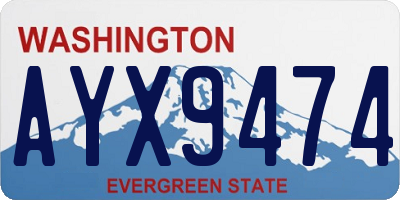 WASHINGTON

AYX9474

EVERGREEN STATE